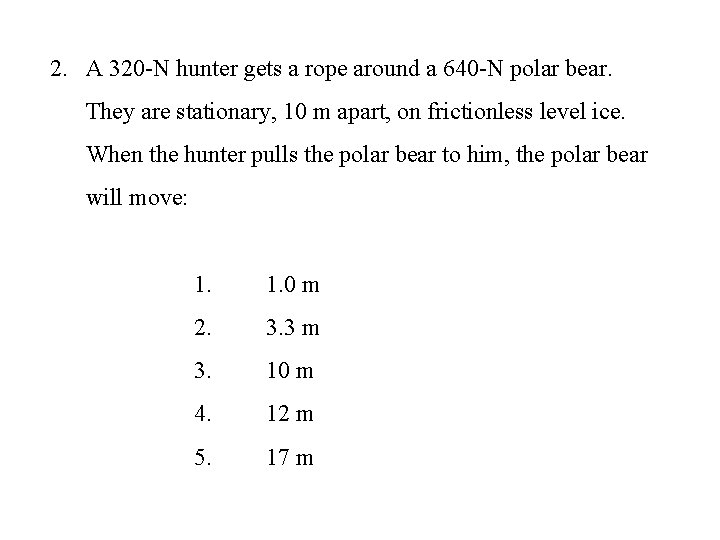 2. A 320-N hunter gets a rope around a 640-N polar bear. They are stationary, 10 m apart, on frictionless level ice. When the hunter pulls the polar bear to him, the polar bear will move:

1. 1.0 m
2. 3.3 m
3. 10 m
4. 12 m
5. 17 m